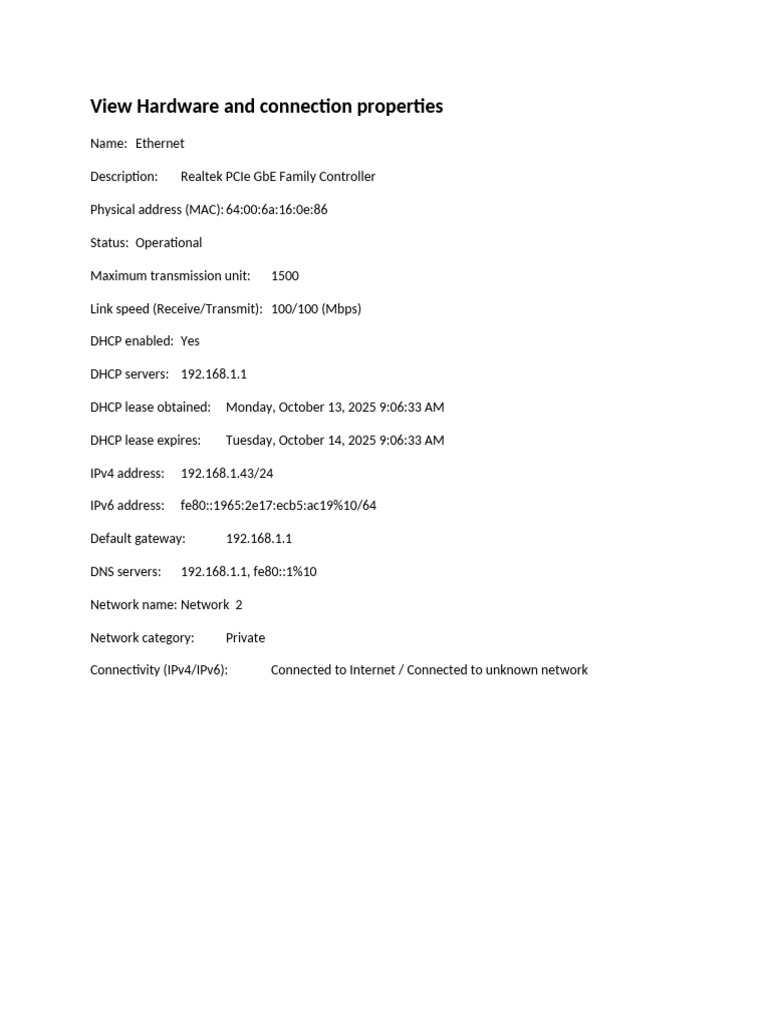 View Hardware and connection properties

Name: Ethernet

Description: Realtek PCIe GbE Family Controller

Physical address (MAC): 64:00:6a:16:0e:86

Status: Operational

Maximum transmission unit: 1500

Link speed (Receive/Transmit): 100/100 (Mbps)

DHCP enabled: Yes

DHCP servers: 192.168.1.1

DHCP lease obtained: Monday, October 13, 2025 9:06:33 AM

DHCP lease expires: Tuesday, October 14, 2025 9:06:33 AM

IPv4 address: 192.168.1.43/24

IPv6 address: fe80::1965:2e17:ecb5:ac19%10/64

Default gateway: 192.168.1.1

DNS servers: 192.168.1.1, fe80::1%10

Network name: Network 2

Network category: Private

Connectivity (IPv4/IPv6): Connected to Internet / Connected to unknown network